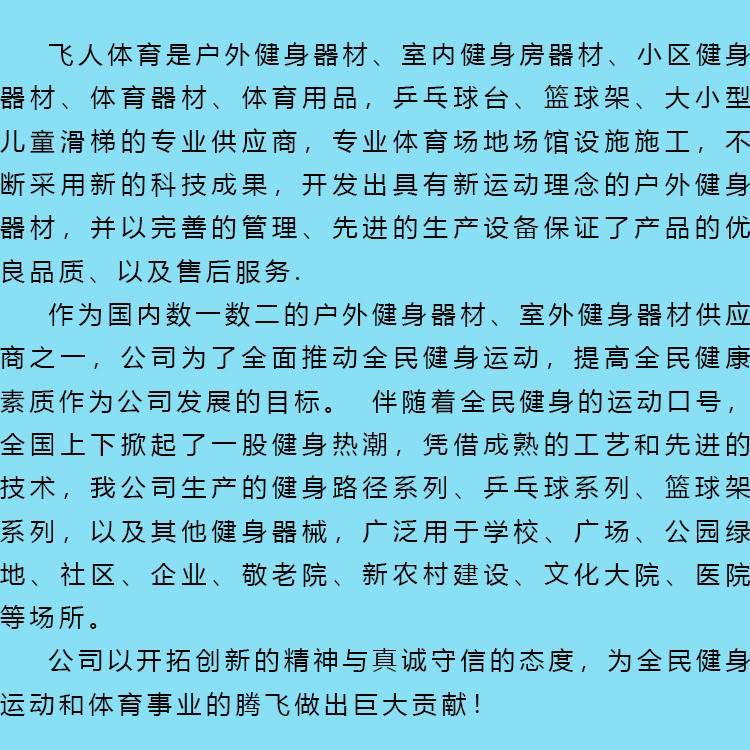 飞人体育是户外健身器材、室内健身房器材、小区健身器材、体育器材、体育用品，乒乓球台、篮球架、大小型儿童滑梯的专业供应商，专业体育场地场馆设施施工，不断采用新的科技成果，开发出具有新运动理念的户外健身器材，并以完善的管理、先进的生产设备保证了产品的优良品质、以及售后服务.

作为国内数一数二的户外健身器材、室外健身器材供应商之一，公司为了全面推动全民健身运动，提高全民健康素质作为公司发展的目标。 伴随着全民健身的运动口号，全国上下掀起了一股健身热潮，凭借成熟的工艺和先进的技术，我公司生产的健身路径系列、乒乓球系列、篮球架系列，以及其他健身器械，广泛用于学校、广场、公园绿地、社区、企业、敬老院、新农村建设、文化大院、医院等场所。

公司以开拓创新的精神与真诚守信的态度，为全民健身运动和体育事业的腾飞做出巨大贡献！